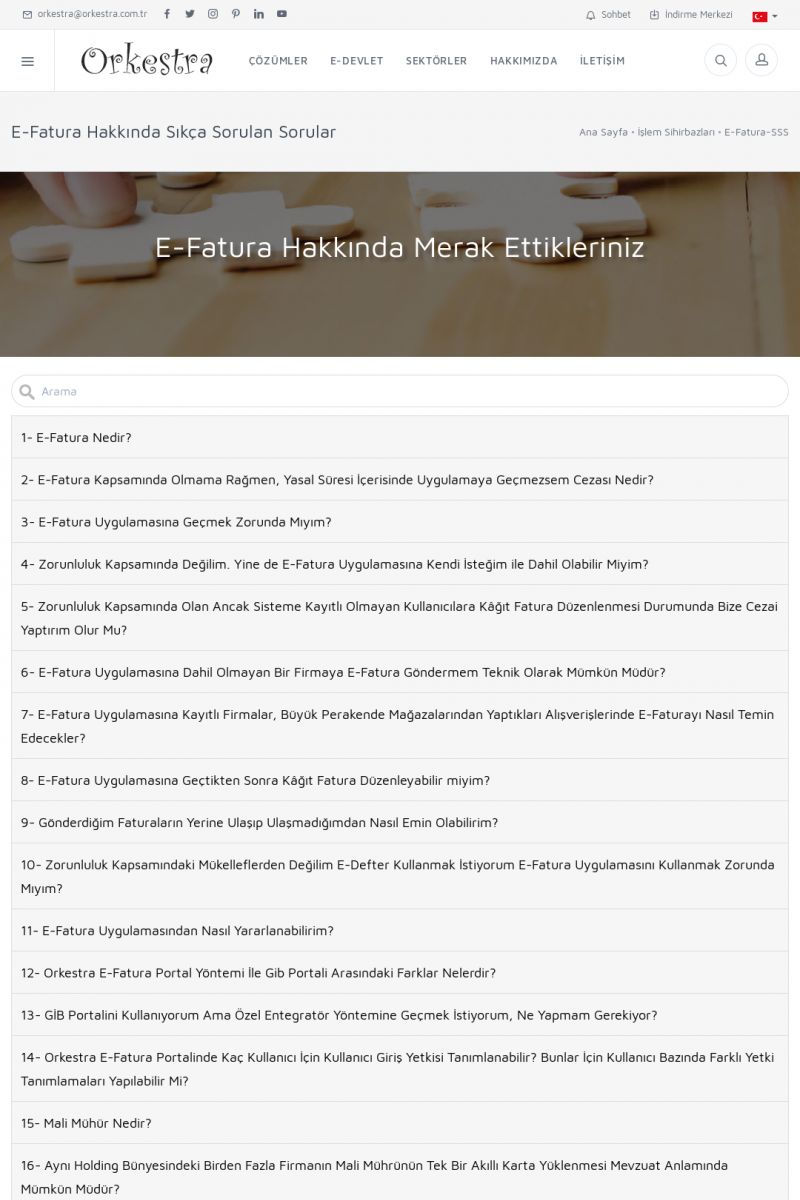 orkestra@orkestra.com.tr

Sohbet İndirme Merkezi

Orkestra

ÇÖZÜMLER E-DEVLET SEKTÖRLER HAKKIMIZDA İLETİŞİM

E-Fatura Hakkında Sıkça Sorulan Sorular

Ana Sayfa • İşlem Sihirbazları • E-Fatura-SSS

E-Fatura Hakkında Merak Ettikleriniz

Arama

1- E-Fatura Nedir?

2- E-Fatura Kapsamında Olmama Rağmen, Yasal Süresi İçerisinde Uygulamaya Geçmezsem Cezası Nedir?

3- E-Fatura Uygulamasına Geçmek Zorunda Mıyım?

4- Zorunluluk Kapsamında Değilim. Yine de E-Fatura Uygulamasına Kendi İsteğim ile Dahil Olabilir Miyim?

5- Zorunluluk Kapsamında Olan Ancak Sisteme Kayıtlı Olmayan Kullanıcılara Kâğıt Fatura Düzenlenmesi Durumunda Bize Cezai Yaptırım Olur Mu?

6- E-Fatura Uygulamasına Dahil Olmayan Bir Firmaya E-Fatura Göndermem Teknik Olarak Mümkün Müdür?

7- E-Fatura Uygulamasına Kayıtlı Firmalar, Büyük Perakende Mağazalarından Yaptıkları Alışverişlerinde E-Faturayı Nasıl Temin Edecekler?

8- E-Fatura Uygulamasına Geçtikten Sonra Kâğıt Fatura Düzenleyabilir miyim?

9- Gönderdiğim Faturaların Yerine Ulaşıp Ulaşmadığımdan Nasıl Emin Olabilirim?

10- Zorunluluk Kapsamındaki Mükelleflerden Değilim E-Defter Kullanmak İstiyorum E-Fatura Uygulamasını Kullanmak Zorunda Mıyım?

11- E-Fatura Uygulamasından Nasıl Yararlanabilirim?

12- Orkestra E-Fatura Portal Yöntemi İle Gib Portali Arasındaki Farklar Nelerdir?

13- GİB Portalini Kullanıyorum Ama Özel Entegratör Yöntemine Geçmek İstiyorum, Ne Yapmam Gerekiyor?

14- Orkestra E-Fatura Portalinde Kaç Kullanıcı İçin Kullanıcı Giriş Yetkisi Tanımlanabilir? Bunlar İçin Kullanıcı Bazında Farklı Yetki Tanımlamaları Yapılabilir Mi?

15- Mali Mühür Nedir?

16- Aynı Holding Bünyesindeki Birden Fazla Firmanın Mali Mührünün Tek Bir Akıllı Karta Yüklenmesi Mevzuat Anlamında Mümkün Müdür?